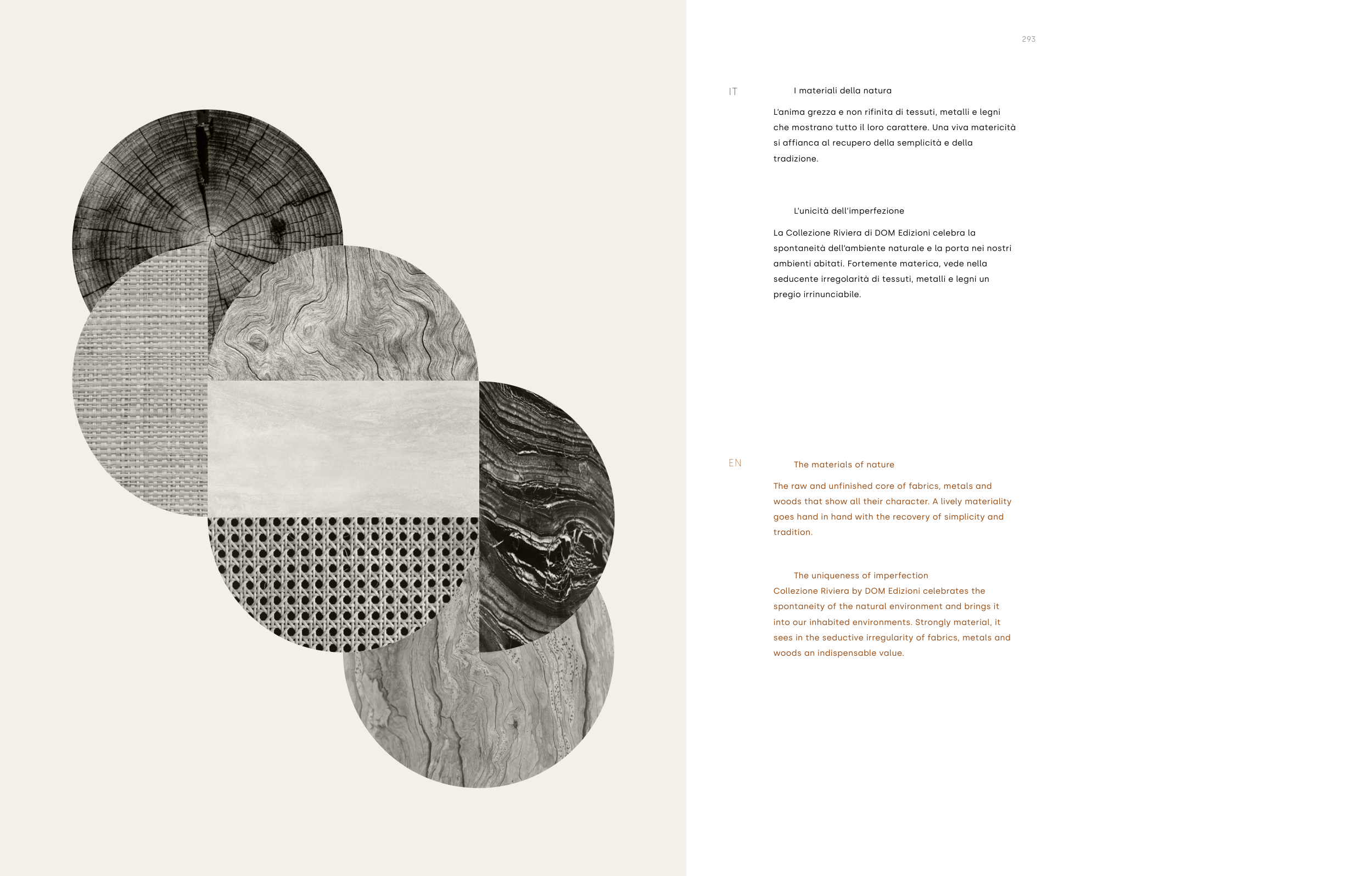 293

IT

I materiali della natura

L'anima grezza e non rifinita di tessuti, metalli e legni che mostrano tutto il loro carattere. Una viva matericità si affianca al recupero della semplicità e della tradizione.

L'unicità dell'imperfezione

La Collezione Riviera di DOM Edizioni celebra la spontaneità dell'ambiente naturale e la porta nei nostri ambienti abitati. Fortemente materica, vede nella seducente irregolarità di tessuti, metalli e legni un pregio irrinunciabile.

EN

The materials of nature

The raw and unfinished core of fabrics, metals and woods that show all their character. A lively materiality goes hand in hand with the recovery of simplicity and tradition.

The uniqueness of imperfection

Collezione Riviera by DOM Edizioni celebrates the spontaneity of the natural environment and brings it into our inhabited environments. Strongly material, it sees in the seductive irregularity of fabrics, metals and woods an indispensable value.